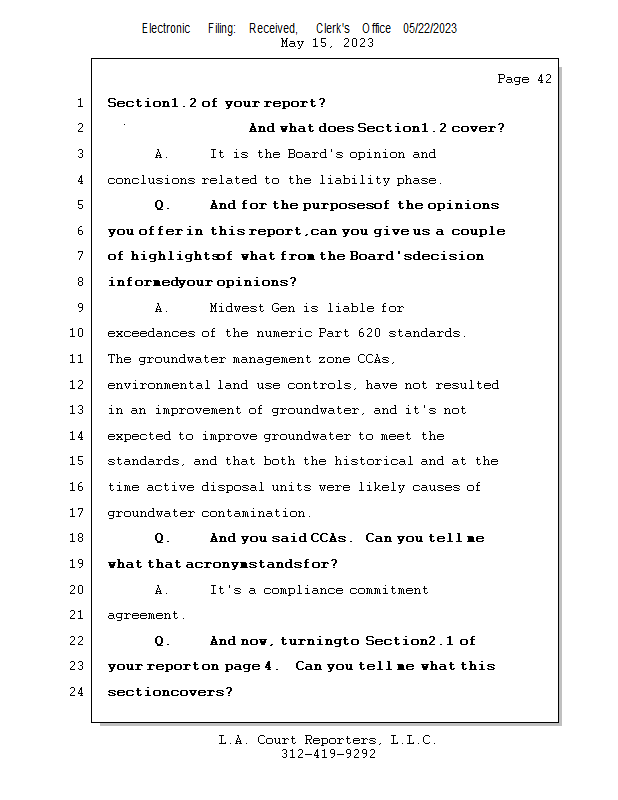 Electronic Filing: Received, Clerk's Office 05/22/2023
May 15, 2023

Page 42

1 Section1.2 of your report?

2 And what does Section1.2 cover?

3 A. It is the Board's opinion and

4 conclusions related to the liability phase.

5 Q. And for the purposesof the opinions

6 you offer in this report,can you give us a couple

7 of highlightsof what from the Board'sdecision

8 informedyour opinions?

9 A. Midwest Gen is liable for

10 exceedances of the numeric Part 620 standards.

11 The groundwater management zone CCAs,

12 environmental land use controls, have not resulted

13 in an improvement of groundwater, and it's not

14 expected to improve groundwater to meet the

15 standards, and that both the historical and at the

16 time active disposal units were likely causes of

17 groundwater contamination.

18 Q. And you said CCAs. Can you tell me

19 what that acronymstandsfor?

20 A. It's a compliance commitment

21 agreement.

22 Q. And now, turningto Section2.1 of

23 your reporton page 4. Can you tell me what this

24 sectioncovers?

L.A. Court Reporters, L.L.C.
312-419-9292